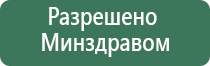 Разрешено Минздравом